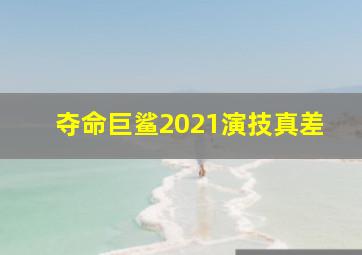 夺命巨鲨2021演技真差